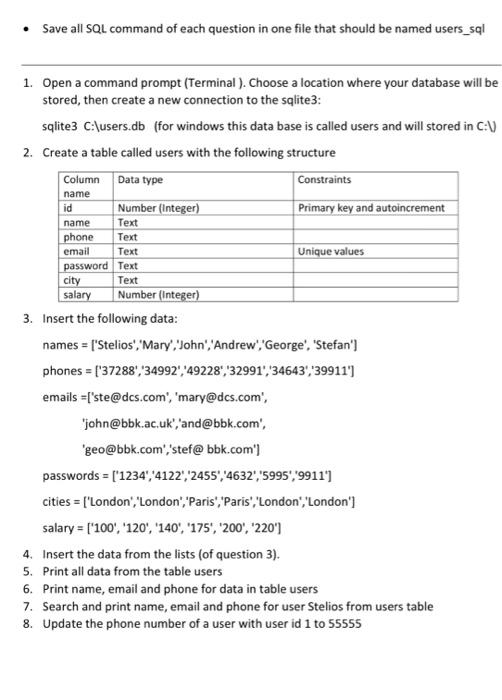 • Save all SQL command of each question in one file that should be named users_sql

1. Open a command prompt (Terminal ). Choose a location where your database will be stored, then create a new connection to the sqlite3:

sqlite3 C:\users.db (for windows this data base is called users and will stored in C:\)

2. Create a table called users with the following structure

| Column name | Data type | Constraints |
|---|---|---|
| id | Number (Integer) | Primary key and autoincrement |
| name | Text | |
| phone | Text | |
| email | Text | Unique values |
| password | Text | |
| city | Text | |
| salary | Number (Integer) | |

3. Insert the following data:

names = ['Stelios','Mary','John','Andrew','George', 'Stefan']

phones = ['37288','34992','49228','32991','34643','39911']

emails =['ste@dcs.com', 'mary@dcs.com',

'john@bbk.ac.uk','and@bbk.com',

'geo@bbk.com','stef@ bbk.com']

passwords = ['1234','4122','2455','4632','5995','9911']

cities = ['London','London','Paris','Paris','London','London']

salary = ['100', '120', '140', '175', '200', '220']

4. Insert the data from the lists (of question 3).
5. Print all data from the table users
6. Print name, email and phone for data in table users
7. Search and print name, email and phone for user Stelios from users table
8. Update the phone number of a user with user id 1 to 55555